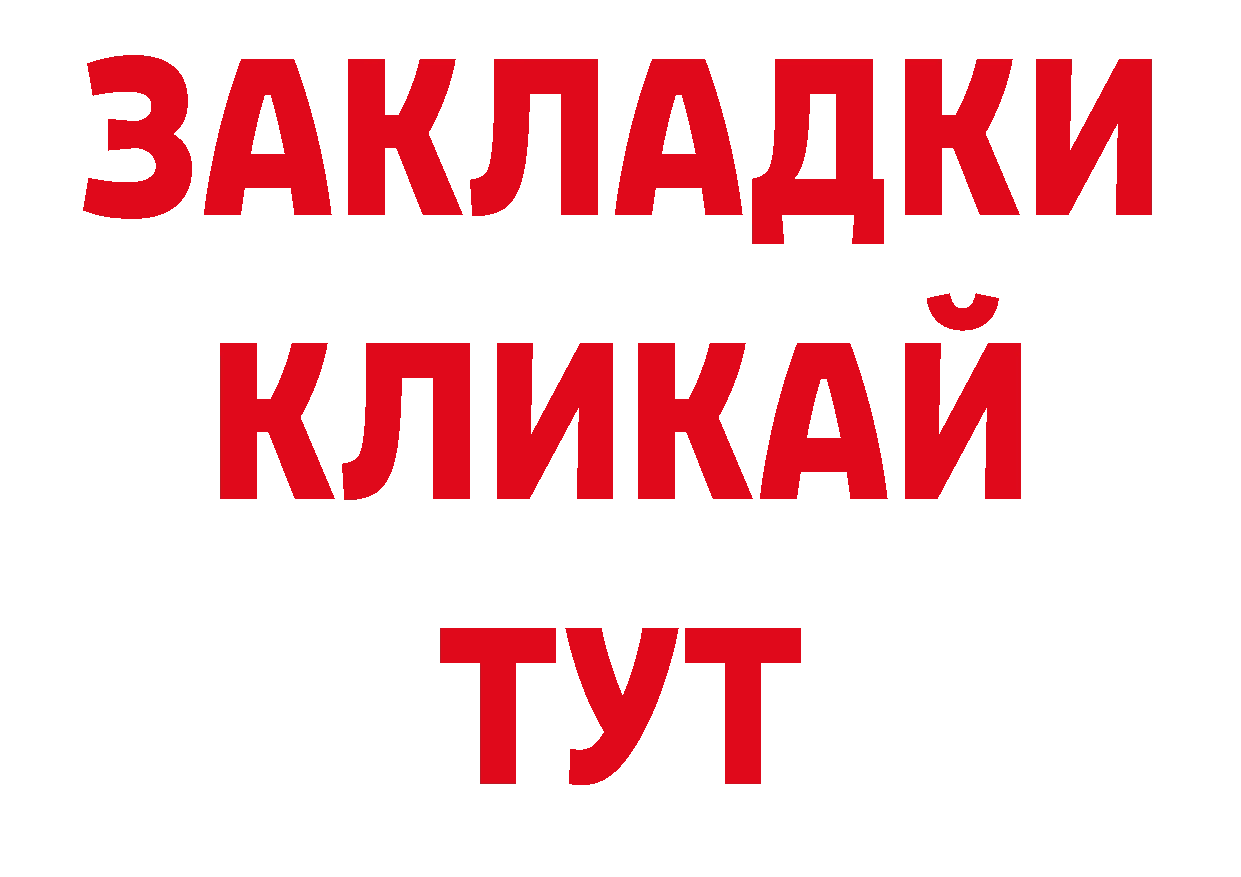 ЗАКЛАДКИ
КЛИКАЙ
ТУТ